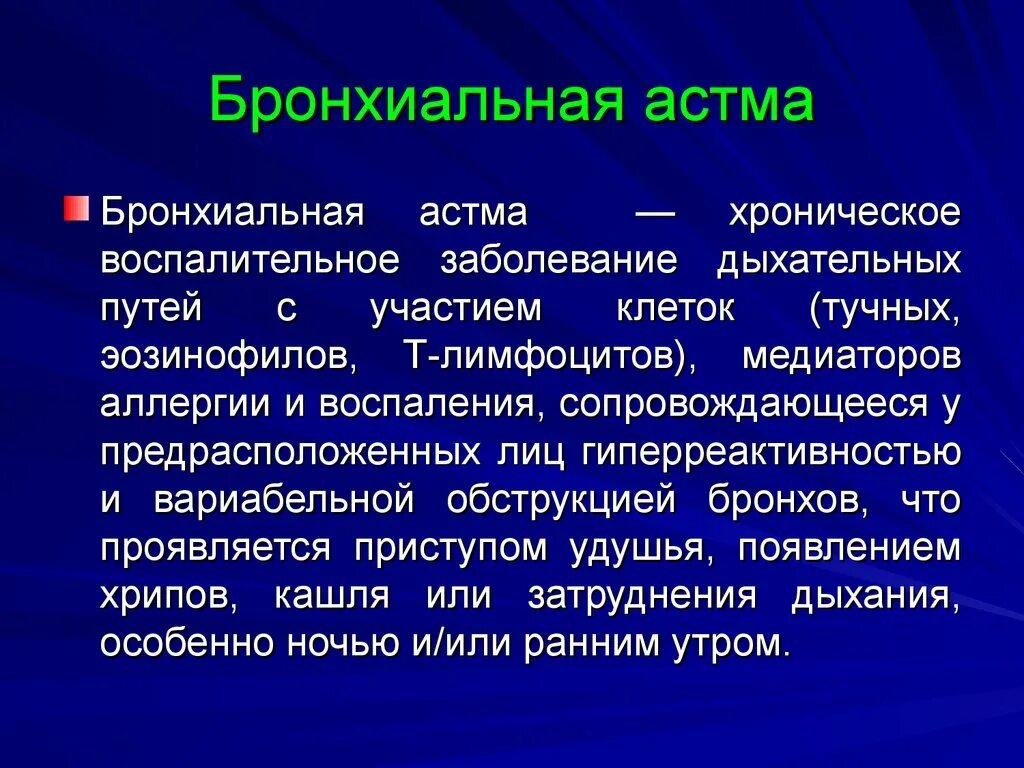 Бронхиальная астма

Бронхиальная астма — хроническое воспалительное заболевание дыхательных путей с участием клеток (тучных, эозинофилов, Т-лимфоцитов), медиаторов аллергии и воспаления, сопровождающееся у предрасположенных лиц гиперреактивностью и вариабельной обструкцией бронхов, что проявляется приступом удушья, появлением хрипов, кашля или затруднения дыхания, особенно ночью и/или ранним утром.